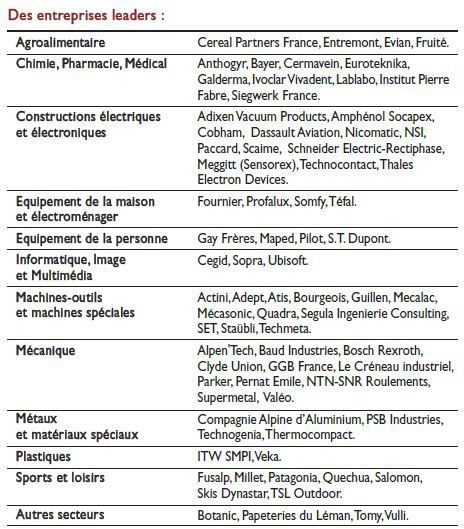 Des entreprises leaders :

| | |
|---|---|
| Agroalimentaire | Cereal Partners France, Entremont, Evian, Fruité. |
| Chimie, Pharmacie, Médical | Anthogyr, Bayer, Cermavein, Euroteknika, Galderma, Ivoclar Vivadent, Lablabo, Institut Pierre Fabre, Siegwerk France. |
| Constructions électriques et électroniques | Adixen Vacuum Products, Amphénol Socapex, Cobham, Dassault Aviation, Nicomatic, NSI, Paccard, Scaime, Schneider Electric-Rectiphase, Meggitt (Sensorex), Technocontact, Thales Electron Devices. |
| Equipement de la maison et électroménager | Fournier, Profalux, Somfy, Téfal. |
| Equipement de la personne | Gay Frères, Maped, Pilot, S.T. Dupont. |
| Informatique, Image et Multimédia | Cegid, Sopra, Ubisoft. |
| Machines-outils et machines spéciales | Actini, Adept, Atis, Bourgeois, Guillen, Mecalac, Mécasonic, Quadra, Segula Ingenierie Consulting, SET, Staübli, Techmeta. |
| Mécanique | Alpen'Tech, Baud Industries, Bosch Rexroth, Clyde Union, GGB France, Le Créneau industriel, Parker, Pernat Emile, NTN-SNR Roulements, Supermetal, Valéo. |
| Métaux et matériaux spéciaux | Compagnie Alpine d'Aluminium, PSB Industries, Technogenia, Thermocompact. |
| Plastiques | ITW SMPI, Veka. |
| Sports et loisirs | Fusalp, Millet, Patagonia, Quechua, Salomon, Skis Dynastar, TSL Outdoor. |
| Autres secteurs | Botanic, Papeteries du Léman, Tomy, Vulli. |